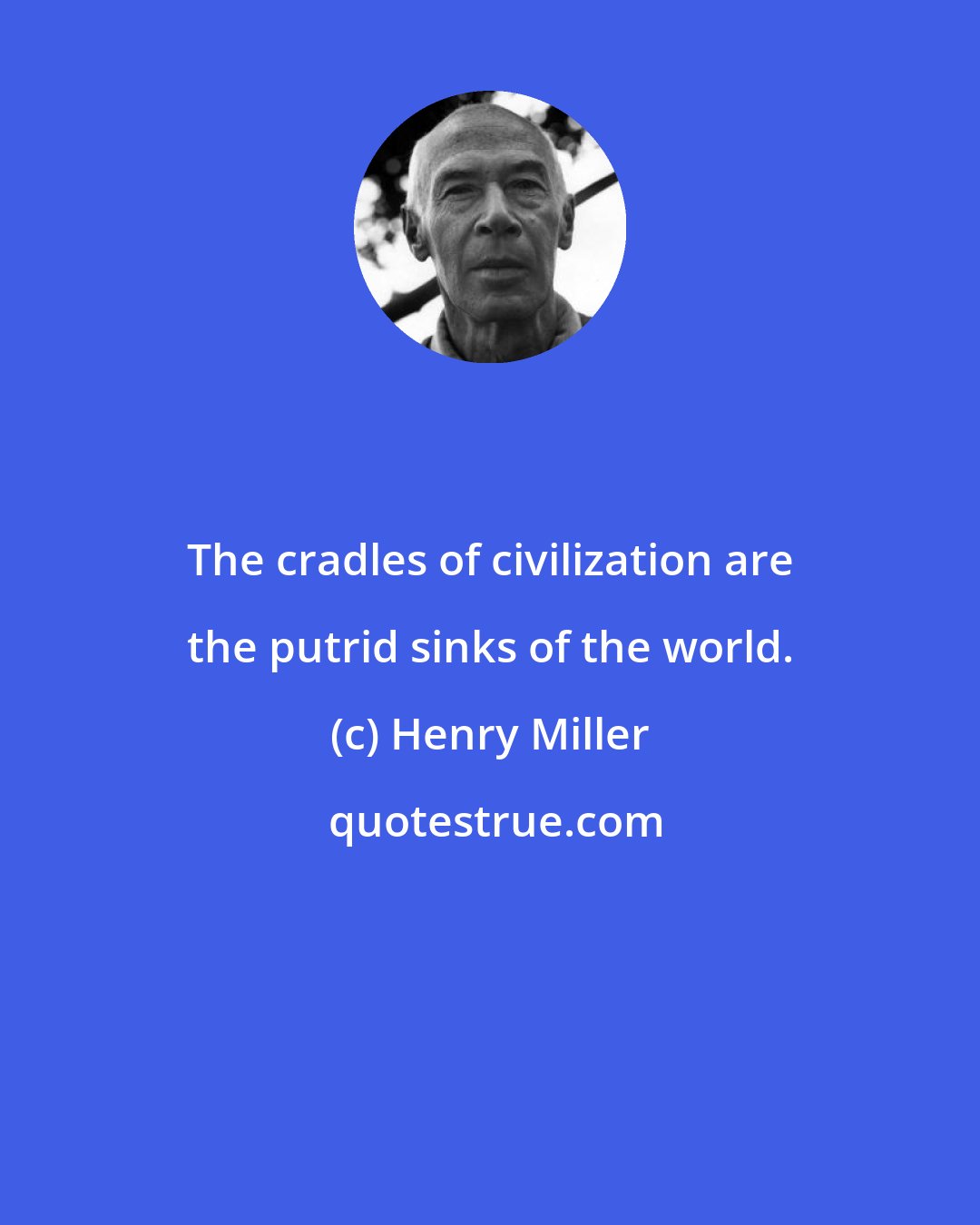 The cradles of civilization are the putrid sinks of the world.

(c) Henry Miller

quotestrue.com